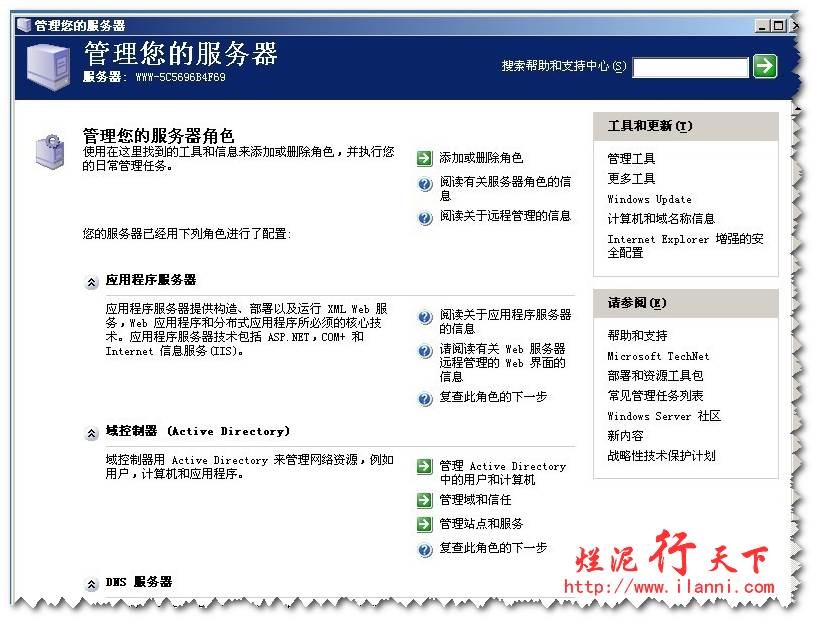 管理您的服务器

管理您的服务器
服务器: WWW-5C5696B4F69

搜索帮助和支持中心(S)

管理您的服务器角色
使用在这里找到的工具和信息来添加或删除角色，并执行您的日常管理任务。

添加或删除角色
阅读有关服务器角色的信息
阅读关于远程管理的信息

您的服务器已经用下列角色进行了配置:

应用程序服务器

应用程序服务器提供构造、部署以及运行 XML Web 服务，Web 应用程序和分布式应用程序所必须的核心技术。应用程序服务器技术包括 ASP.NET，COM+ 和 Internet 信息服务(IIS)。

阅读关于应用程序服务器的信息
请阅读有关 Web 服务器远程管理的 Web 界面的信息
复查此角色的下一步

域控制器 (Active Directory)

域控制器用 Active Directory 来管理网络资源，例如用户，计算机和应用程序。

管理 Active Directory 中的用户和计算机
管理域和信任
管理站点和服务
复查此角色的下一步

DNS 服务器

工具和更新(T)

管理工具
更多工具
Windows Update
计算机和域名称信息
Internet Explorer 增强的安全配置

请参阅(E)

帮助和支持
Microsoft TechNet
部署和资源工具包
常见管理任务列表
Windows Server 社区
新内容
战略性技术保护计划

烂泥行天下
http://www.ilanni.com